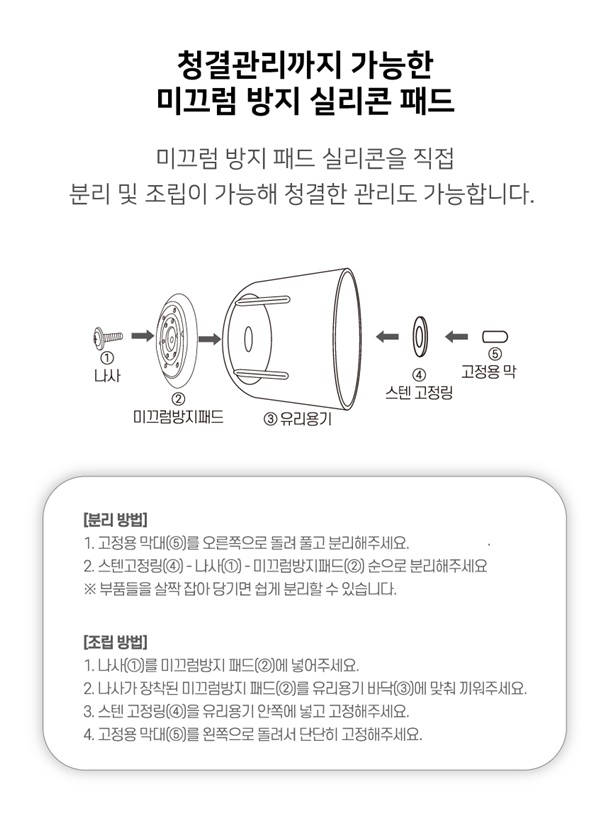 청결관리까지 가능한
미끄럼 방지 실리콘 패드

미끄럼 방지 패드 실리콘을 직접
분리 및 조립이 가능해 청결한 관리도 가능합니다.

①
나사

②
미끄럼방지패드

③ 유리용기

④
스텐 고정링

⑤
고정용 막

[분리 방법]
1. 고정용 막대(⑤)를 오른쪽으로 돌려 풀고 분리해주세요.
2. 스텐고정링(④) - 나사(①) - 미끄럼방지패드(②) 순으로 분리해주세요
※ 부품들을 살짝 잡아 당기면 쉽게 분리할 수 있습니다.

[조립 방법]
1. 나사(①)를 미끄럼방지 패드(②)에 넣어주세요.
2. 나사가 장착된 미끄럼방지 패드(②)를 유리용기 바닥(③)에 맞춰 끼워주세요.
3. 스텐 고정링(④)을 유리용기 안쪽에 넣고 고정해주세요.
4. 고정용 막대(⑤)를 왼쪽으로 돌려서 단단히 고정해주세요.